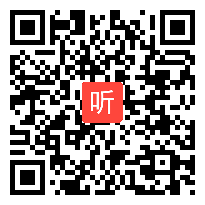 听